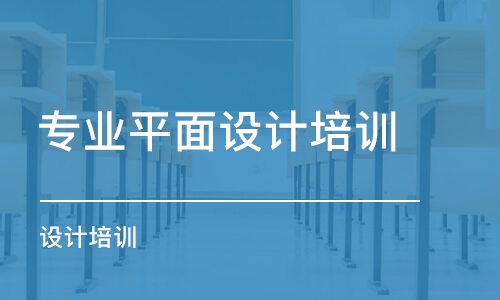 专业平面设计培训

设计培训